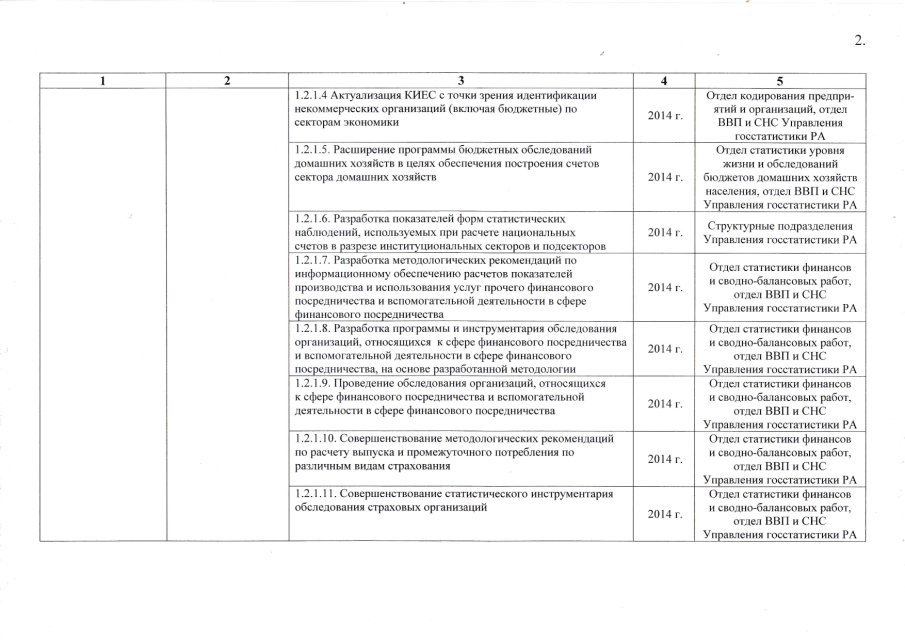 2.

| 1 | 2 | 3 | 4 | 5 |
|---|---|---|---|---|
|  |  | 1.2.1.4 Актуализация КИЕС с точки зрения идентификации некоммерческих организаций (включая бюджетные) по секторам экономики | 2014 г. | Отдел кодирования предприятий и организаций, отдел ВВП и СНС Управления госстатистики РА |
|  |  | 1.2.1.5. Расширение программы бюджетных обследований домашних хозяйств в целях обеспечения построения счетов сектора домашних хозяйств | 2014 г. | Отдел статистики уровня жизни и обследований бюджетов домашних хозяйств населения, отдел ВВП и СНС Управления госстатистики РА |
|  |  | 1.2.1.6. Разработка показателей форм статистических наблюдений, используемых при расчете национальных счетов в разрезе институциональных секторов и подсекторов | 2014 г. | Структурные подразделения Управления госстатистики РА |
|  |  | 1.2.1.7. Разработка методологических рекомендаций по информационному обеспечению расчетов показателей производства и использования услуг прочего финансового посредничества и вспомогательной деятельности в сфере финансового посредничества | 2014 г. | Отдел статистики финансов и сводно-балансовых работ, отдел ВВП и СНС Управления госстатистики РА |
|  |  | 1.2.1.8. Разработка программы и инструментария обследования организаций, относящихся к сфере финансового посредничества и вспомогательной деятельности в сфере финансового посредничества, на основе разработанной методологии | 2014 г. | Отдел статистики финансов и сводно-балансовых работ, отдел ВВП и СНС Управления госстатистики РА |
|  |  | 1.2.1.9. Проведение обследования организаций, относящихся к сфере финансового посредничества и вспомогательной деятельности в сфере финансового посредничества | 2014 г. | Отдел статистики финансов и сводно-балансовых работ, отдел ВВП и СНС Управления госстатистики РА |
|  |  | 1.2.1.10. Совершенствование методологических рекомендаций по расчету выпуска и промежуточного потребления по различным видам страхования | 2014 г. | Отдел статистики финансов и сводно-балансовых работ, отдел ВВП и СНС Управления госстатистики РА |
|  |  | 1.2.1.11. Совершенствование статистического инструментария обследования страховых организаций | 2014 г. | Отдел статистики финансов и сводно-балансовых работ, отдел ВВП и СНС Управления госстатистики РА |